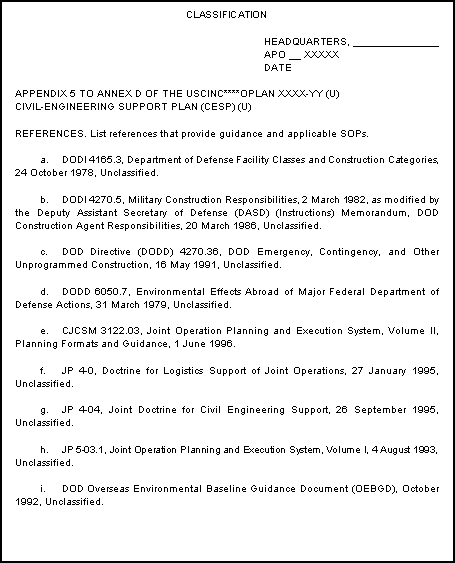 CLASSIFICATION

HEADQUARTERS, ________________
APO __ XXXXX
DATE

APPENDIX 5 TO ANNEX D OF THE USCINC****OPLAN XXXX-YY (U)
CIVIL-ENGINEERING SUPPORT PLAN (CESP) (U)

REFERENCES. List references that provide guidance and applicable SOPs.

a. DODI 4165.3, Department of Defense Facility Classes and Construction Categories, 24 October 1978, Unclassified.

b. DODI 4270.5, Military Construction Responsibilities, 2 March 1982, as modified by the Deputy Assistant Secretary of Defense (DASD) (Instructions) Memorandum, DOD Construction Agent Responsibilities, 20 March 1986, Unclassified.

c. DOD Directive (DODD) 4270.36, DOD Emergency, Contingency, and Other Unprogrammed Construction, 16 May 1991, Unclassified.

d. DODD 6050.7, Environmental Effects Abroad of Major Federal Department of Defense Actions, 31 March 1979, Unclassified.

e. CJCSM 3122.03, Joint Operation Planning and Execution System, Volume II, Planning Formats and Guidance, 1 June 1996.

f. JP 4-0, Doctrine for Logistics Support of Joint Operations, 27 January 1995, Unclassified.

g. JP 4-04, Joint Doctrine for Civil Engineering Support, 26 September 1995, Unclassified.

h. JP 5-03.1, Joint Operation Planning and Execution System, Volume I, 4 August 1993, Unclassified.

i. DOD Overseas Environmental Baseline Guidance Document (OEBGD), October 1992, Unclassified.